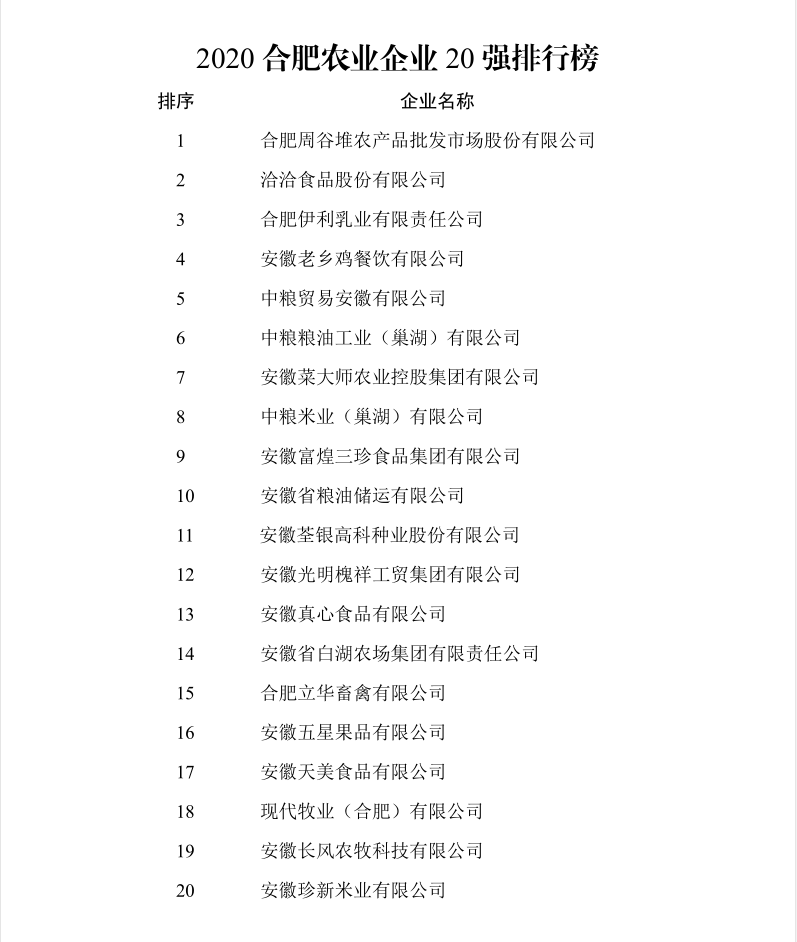 2020 合肥农业企业 20 强排行榜

| 排序 | 企业名称 |
|---|---|
| 1 | 合肥周谷堆农产品批发市场股份有限公司 |
| 2 | 洽洽食品股份有限公司 |
| 3 | 合肥伊利乳业有限责任公司 |
| 4 | 安徽老乡鸡餐饮有限公司 |
| 5 | 中粮贸易安徽有限公司 |
| 6 | 中粮粮油工业（巢湖）有限公司 |
| 7 | 安徽菜大师农业控股集团有限公司 |
| 8 | 中粮米业（巢湖）有限公司 |
| 9 | 安徽富煌三珍食品集团有限公司 |
| 10 | 安徽省粮油储运有限公司 |
| 11 | 安徽荃银高科种业股份有限公司 |
| 12 | 安徽光明槐祥工贸集团有限公司 |
| 13 | 安徽真心食品有限公司 |
| 14 | 安徽省白湖农场集团有限责任公司 |
| 15 | 合肥立华畜禽有限公司 |
| 16 | 安徽五星果品有限公司 |
| 17 | 安徽天美食品有限公司 |
| 18 | 现代牧业（合肥）有限公司 |
| 19 | 安徽长风农牧科技有限公司 |
| 20 | 安徽珍新米业有限公司 |